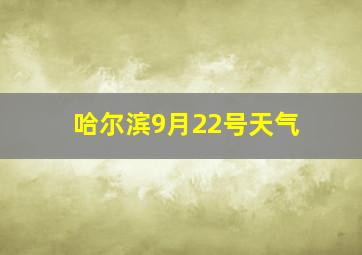 哈尔滨9月22号天气